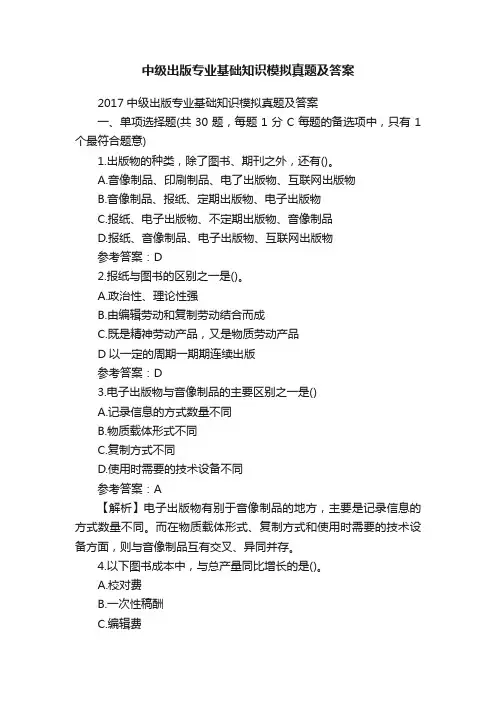 中级出版专业基础知识模拟真题及答案

2017 中级出版专业基础知识模拟真题及答案

一、单项选择题(共 30 题，每题 1 分 C 每题的备选项中，只有 1 个最符合题意)

1.出版物的种类，除了图书、期刊之外，还有()。

A.音像制品、印刷制品、电了出版物、互联网出版物

B.音像制品、报纸、定期出版物、电子出版物

C.报纸、电子出版物、不定期出版物、音像制品

D.报纸、音像制品、电子出版物、互联网出版物

参考答案：D

2.报纸与图书的区别之一是()。

A.政治性、理论性强

B.由编辑劳动和复制劳动结合而成

C.既是精神劳动产品，又是物质劳动产品

D 以一定的周期一期期连续出版

参考答案：D

3.电子出版物与音像制品的主要区别之一是()

A.记录信息的方式数量不同

B.物质载体形式不同

C.复制方式不同

D.使用时需要的技术设备不同

参考答案：A

【解析】电子出版物有别于音像制品的地方，主要是记录信息的方式数量不同。而在物质载体形式、复制方式和使用时需要的技术设备方面，则与音像制品互有交叉、异同并存。

4.以下图书成本中，与总产量同比增长的是()。

A.校对费

B.一次性稿酬

C.编辑费